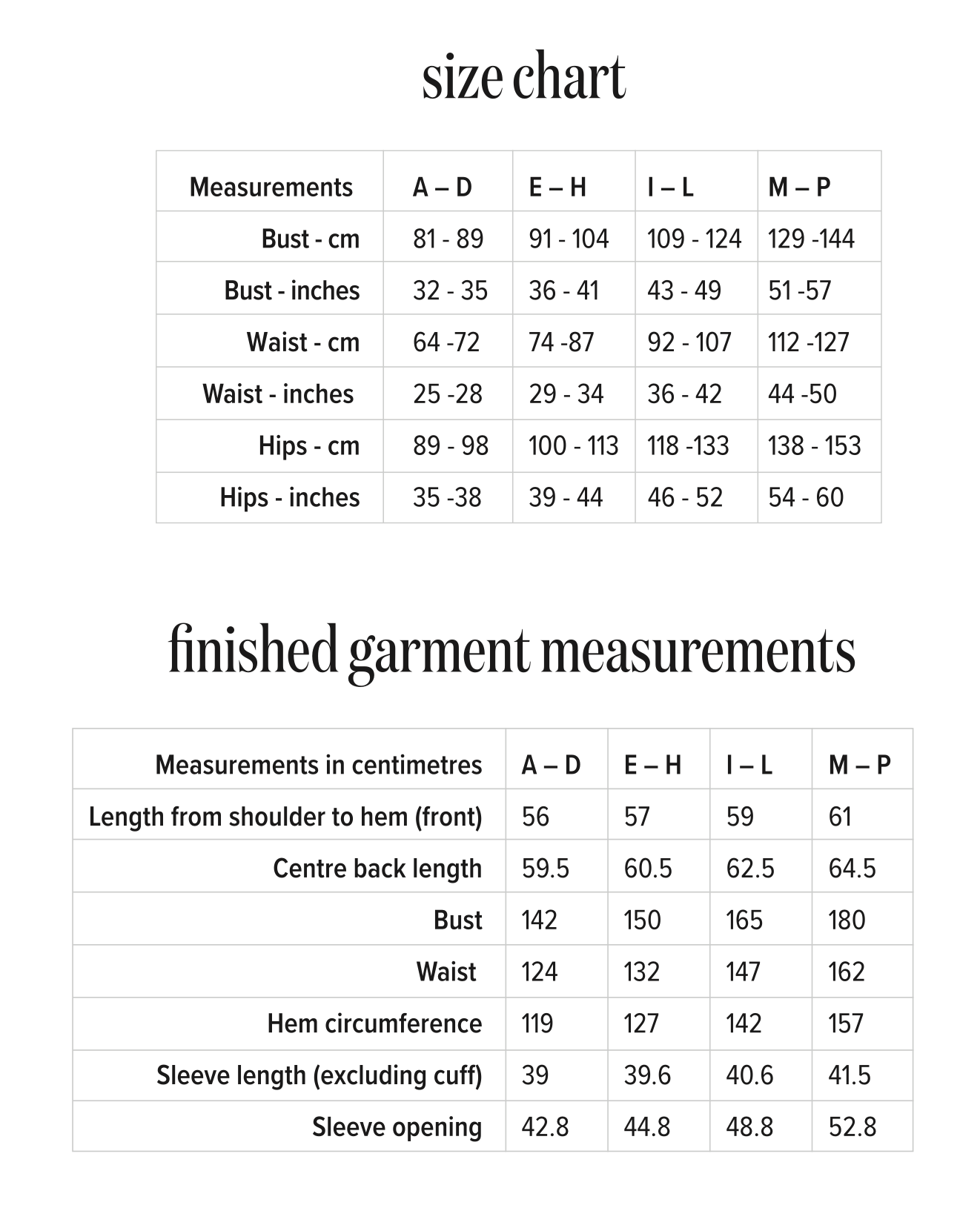 size chart

| Measurements | A – D | E – H | I – L | M – P |
|---|---|---|---|---|
| Bust - cm | 81 - 89 | 91 - 104 | 109 - 124 | 129 -144 |
| Bust - inches | 32 - 35 | 36 - 41 | 43 - 49 | 51 -57 |
| Waist - cm | 64 -72 | 74 -87 | 92 - 107 | 112 -127 |
| Waist - inches | 25 -28 | 29 - 34 | 36 - 42 | 44 -50 |
| Hips - cm | 89 - 98 | 100 - 113 | 118 -133 | 138 - 153 |
| Hips - inches | 35 -38 | 39 - 44 | 46 - 52 | 54 - 60 |

finished garment measurements

| Measurements in centimetres | A – D | E – H | I – L | M – P |
|---|---|---|---|---|
| Length from shoulder to hem (front) | 56 | 57 | 59 | 61 |
| Centre back length | 59.5 | 60.5 | 62.5 | 64.5 |
| Bust | 142 | 150 | 165 | 180 |
| Waist | 124 | 132 | 147 | 162 |
| Hem circumference | 119 | 127 | 142 | 157 |
| Sleeve length (excluding cuff) | 39 | 39.6 | 40.6 | 41.5 |
| Sleeve opening | 42.8 | 44.8 | 48.8 | 52.8 |